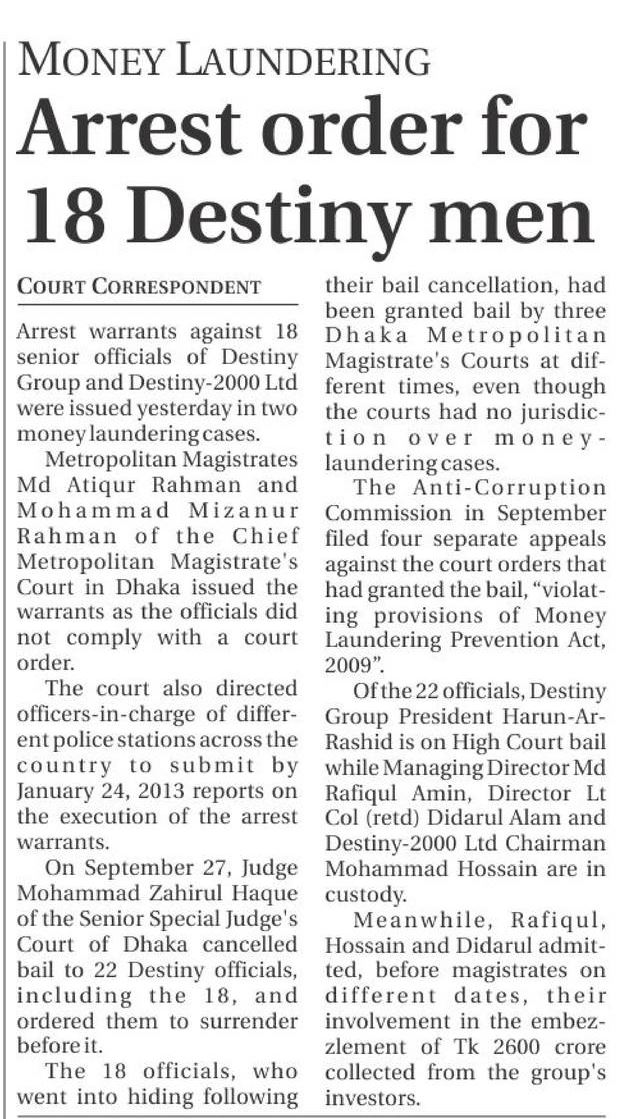 MONEY LAUNDERING

Arrest order for 18 Destiny men

COURT CORRESPONDENT

Arrest warrants against 18 senior officials of Destiny Group and Destiny-2000 Ltd were issued yesterday in two money laundering cases.

Metropolitan Magistrates Md Atiqur Rahman and Mohammad Mizanur Rahman of the Chief Metropolitan Magistrate's Court in Dhaka issued the warrants as the officials did not comply with a court order.

The court also directed officers-in-charge of different police stations across the country to submit by January 24, 2013 reports on the execution of the arrest warrants.

On September 27, Judge Mohammad Zahirul Haque of the Senior Special Judge's Court of Dhaka cancelled bail to 22 Destiny officials, including the 18, and ordered them to surrender before it.

The 18 officials, who went into hiding following their bail cancellation, had been granted bail by three Dhaka Metropolitan Magistrate's Courts at different times, even though the courts had no jurisdiction over money-laundering cases.

The Anti-Corruption Commission in September filed four separate appeals against the court orders that had granted the bail, "violating provisions of Money Laundering Prevention Act, 2009".

Of the 22 officials, Destiny Group President Harun-Ar-Rashid is on High Court bail while Managing Director Md Rafiqul Amin, Director Lt Col (retd) Didarul Alam and Destiny-2000 Ltd Chairman Mohammad Hossain are in custody.

Meanwhile, Rafiqul, Hossain and Didarul admitted, before magistrates on different dates, their involvement in the embezzlement of Tk 2600 crore collected from the group's investors.